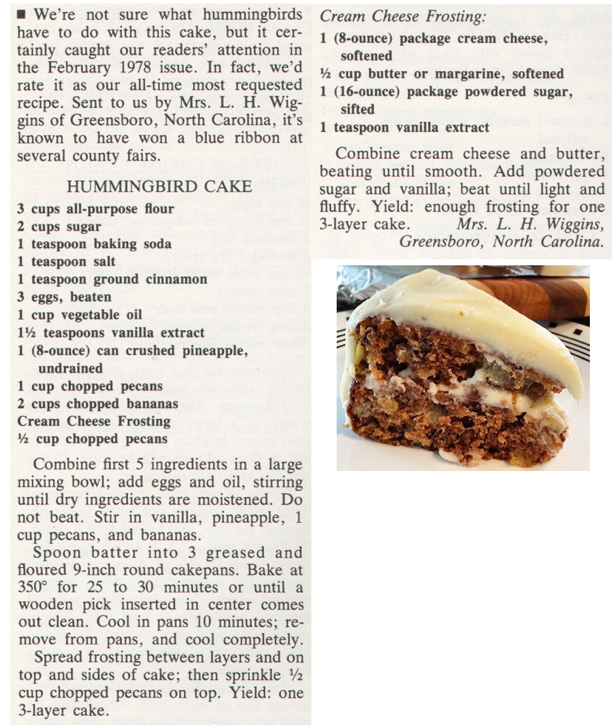 ■ We're not sure what hummingbirds have to do with this cake, but it certainly caught our readers' attention in the February 1978 issue. In fact, we'd rate it as our all-time most requested recipe. Sent to us by Mrs. L. H. Wiggins of Greensboro, North Carolina, it's known to have won a blue ribbon at several county fairs.

HUMMINGBIRD CAKE

3 cups all-purpose flour
2 cups sugar
1 teaspoon baking soda
1 teaspoon salt
1 teaspoon ground cinnamon
3 eggs, beaten
1 cup vegetable oil
1½ teaspoons vanilla extract
1 (8-ounce) can crushed pineapple, undrained
1 cup chopped pecans
2 cups chopped bananas
Cream Cheese Frosting
½ cup chopped pecans

Combine first 5 ingredients in a large mixing bowl; add eggs and oil, stirring until dry ingredients are moistened. Do not beat. Stir in vanilla, pineapple, 1 cup pecans, and bananas.

Spoon batter into 3 greased and floured 9-inch round cakepans. Bake at 350° for 25 to 30 minutes or until a wooden pick inserted in center comes out clean. Cool in pans 10 minutes; remove from pans, and cool completely.

Spread frosting between layers and on top and sides of cake; then sprinkle ½ cup chopped pecans on top. Yield: one 3-layer cake.

Cream Cheese Frosting:
1 (8-ounce) package cream cheese, softened
½ cup butter or margarine, softened
1 (16-ounce) package powdered sugar, sifted
1 teaspoon vanilla extract

Combine cream cheese and butter, beating until smooth. Add powdered sugar and vanilla; beat until light and fluffy. Yield: enough frosting for one 3-layer cake. Mrs. L. H. Wiggins, Greensboro, North Carolina.